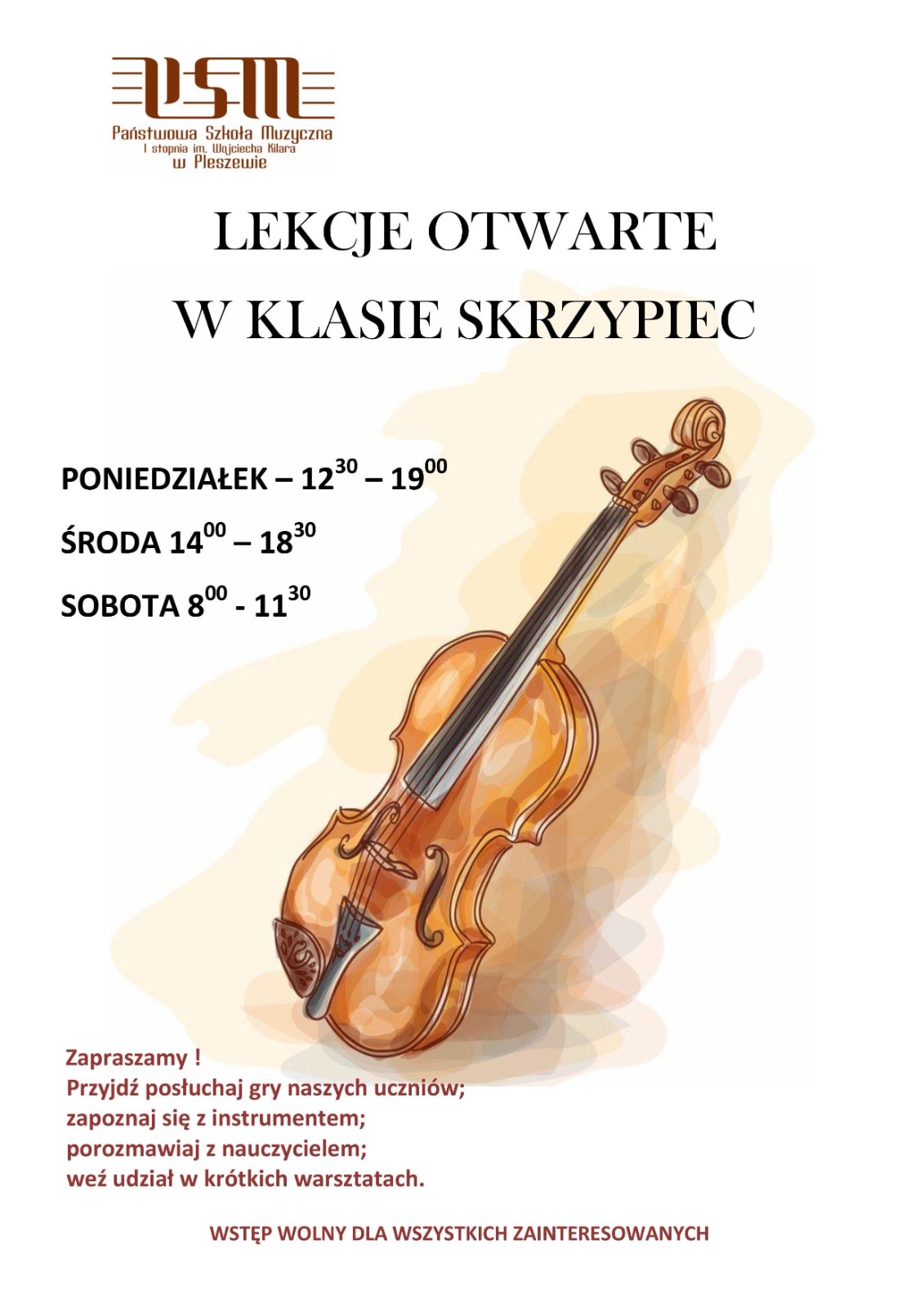 PSM
Państwowa Szkoła Muzyczna
I stopnia im. Wojciecha Kilara
w Pleszewie

LEKCJE OTWARTE
W KLASIE SKRZYPIEC

PONIEDZIAŁEK – $12^{30}$ – $19^{00}$

ŚRODA $14^{00}$ – $18^{30}$

SOBOTA $8^{00}$ - $11^{30}$

Zapraszamy !
Przyjdź posłuchaj gry naszych uczniów;
zapoznaj się z instrumentem;
porozmawiaj z nauczycielem;
weź udział w krótkich warsztatach.

WSTĘP WOLNY DLA WSZYSTKICH ZAINTERESOWANYCH